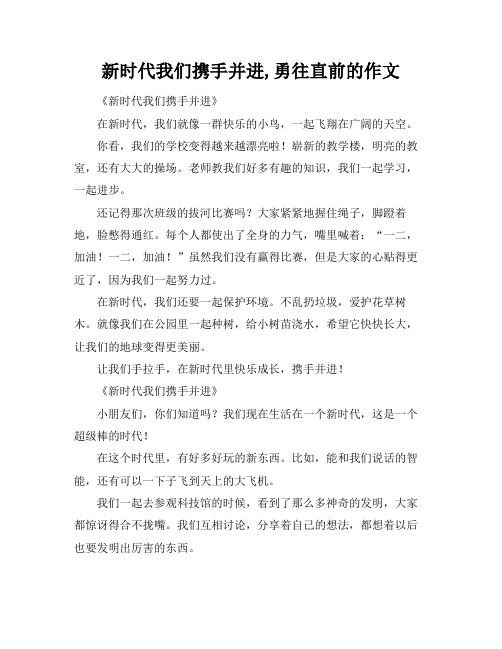 新时代我们携手并进,勇往直前的作文

《新时代我们携手并进》

在新时代，我们就像一群快乐的小鸟，一起飞翔在广阔的天空。

你看，我们的学校变得越来越漂亮啦！崭新的教学楼，明亮的教室，还有大大的操场。老师教我们好多有趣的知识，我们一起学习，一起进步。

还记得那次班级的拔河比赛吗？大家紧紧地握住绳子，脚蹬着地，脸憋得通红。每个人都使出了全身的力气，嘴里喊着：“一二，加油！一二，加油！”虽然我们没有赢得比赛，但是大家的心贴得更近了，因为我们一起努力过。

在新时代，我们还要一起保护环境。不乱扔垃圾，爱护花草树木。就像我们在公园里一起种树，给小树苗浇水，希望它快快长大，让我们的地球变得更美丽。

让我们手拉手，在新时代里快乐成长，携手并进！

《新时代我们携手并进》

小朋友们，你们知道吗？我们现在生活在一个新时代，这是一个超级棒的时代！

在这个时代里，有好多好玩的新东西。比如，能和我们说话的智能，还有可以一下子飞到天上的大飞机。

我们一起去参观科技馆的时候，看到了那么多神奇的发明，大家都惊讶得合不拢嘴。我们互相讨论，分享着自己的想法，都想着以后也要发明出厉害的东西。